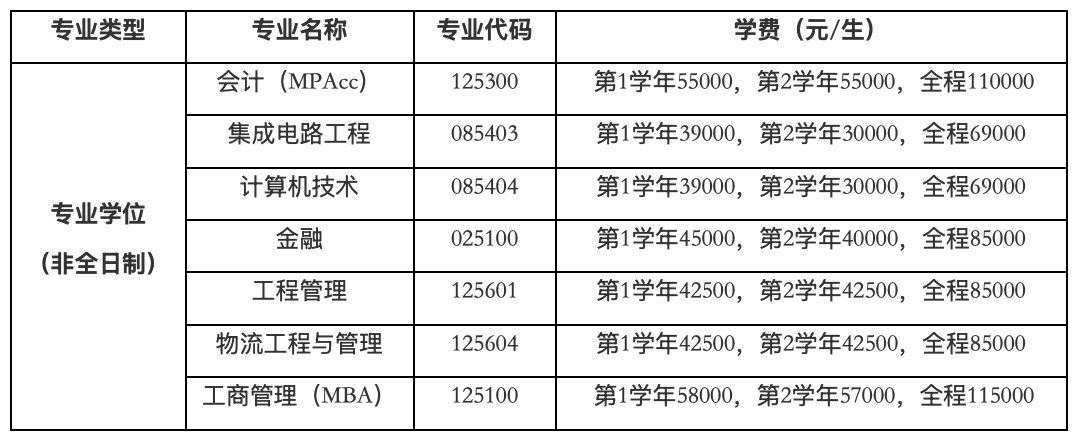 | 专业类型 | 专业名称 | 专业代码 | 学费（元/生） |
|---|---|---|---|
| 专业学位（非全日制） | 会计（MPAcc） | 125300 | 第1学年55000，第2学年55000，全程110000 |
| | 集成电路工程 | 085403 | 第1学年39000，第2学年30000，全程69000 |
| | 计算机技术 | 085404 | 第1学年39000，第2学年30000，全程69000 |
| | 金融 | 025100 | 第1学年45000，第2学年40000，全程85000 |
| | 工程管理 | 125601 | 第1学年42500，第2学年42500，全程85000 |
| | 物流工程与管理 | 125604 | 第1学年42500，第2学年42500，全程85000 |
| | 工商管理（MBA） | 125100 | 第1学年58000，第2学年57000，全程115000 |